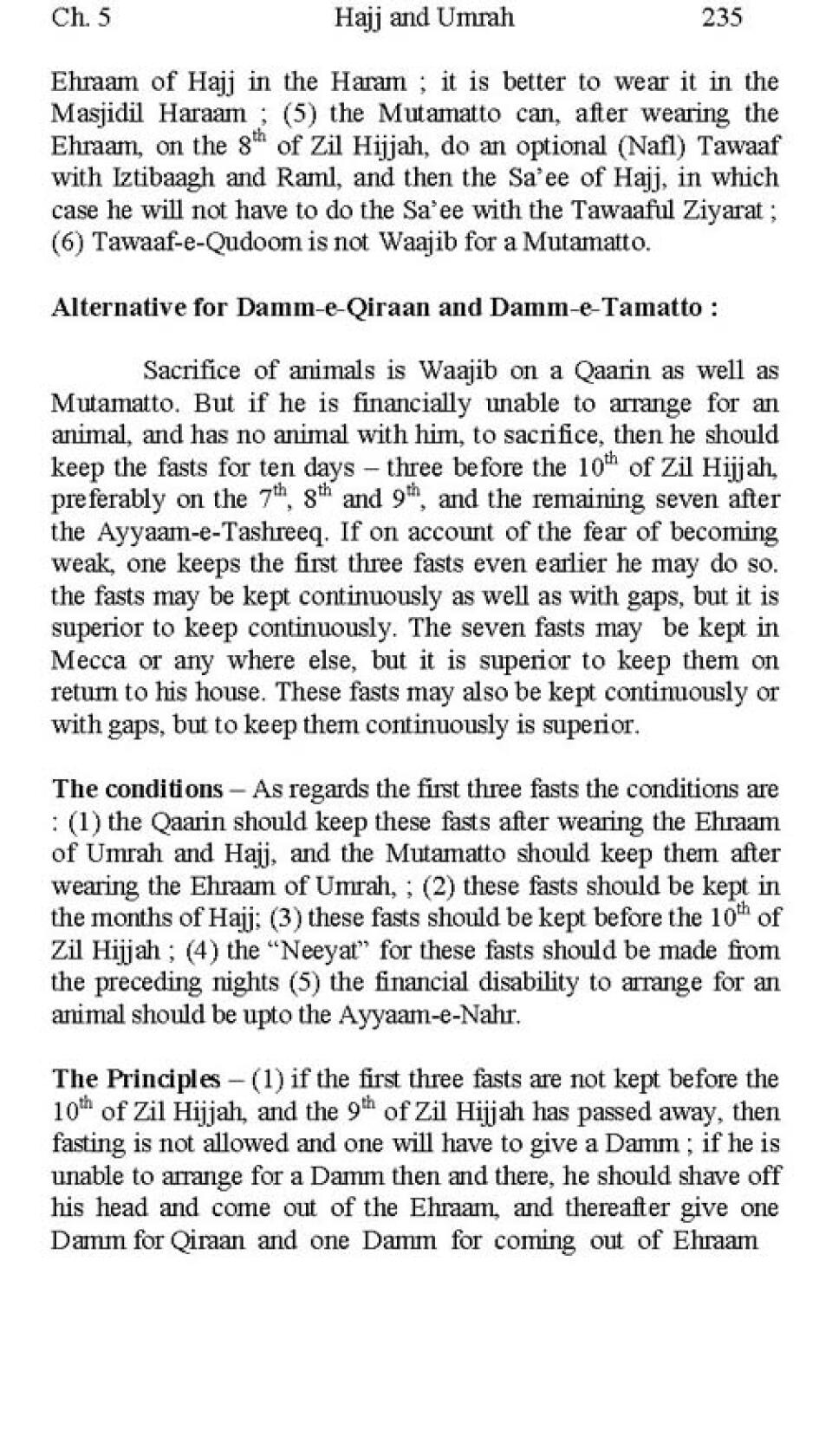 Ch. 5 Hajj and Umrah 235

Ehraam of Hajj in the Haram ; it is better to wear it in the Masjidil Haraam ; (5) the Mutamatto can, after wearing the Ehraam, on the 8$^{th}$ of Zil Hijjah, do an optional (Nafl) Tawaaf with Iztibaagh and Raml, and then the Sa'ee of Hajj, in which case he will not have to do the Sa'ee with the Tawaaful Ziyarat ; (6) Tawaaf-e-Qudoom is not Waajib for a Mutamatto.

Alternative for Damm-e-Qiraan and Damm-e-Tamatto :

Sacrifice of animals is Waajib on a Qaarin as well as Mutamatto. But if he is financially unable to arrange for an animal, and has no animal with him, to sacrifice, then he should keep the fasts for ten days – three before the 10$^{th}$ of Zil Hijjah, preferably on the 7$^{th}$, 8$^{th}$ and 9$^{th}$, and the remaining seven after the Ayyaam-e-Tashreeq. If on account of the fear of becoming weak, one keeps the first three fasts even earlier he may do so. the fasts may be kept continuously as well as with gaps, but it is superior to keep continuously. The seven fasts may be kept in Mecca or any where else, but it is superior to keep them on return to his house. These fasts may also be kept continuously or with gaps, but to keep them continuously is superior.

The conditions – As regards the first three fasts the conditions are : (1) the Qaarin should keep these fasts after wearing the Ehraam of Umrah and Hajj, and the Mutamatto should keep them after wearing the Ehraam of Umrah, ; (2) these fasts should be kept in the months of Hajj; (3) these fasts should be kept before the 10$^{th}$ of Zil Hijjah ; (4) the "Neeyat" for these fasts should be made from the preceding nights (5) the financial disability to arrange for an animal should be upto the Ayyaam-e-Nahr.

The Principles – (1) if the first three fasts are not kept before the 10$^{th}$ of Zil Hijjah, and the 9$^{th}$ of Zil Hijjah has passed away, then fasting is not allowed and one will have to give a Damm ; if he is unable to arrange for a Damm then and there, he should shave off his head and come out of the Ehraam, and thereafter give one Damm for Qiraan and one Damm for coming out of Ehraam